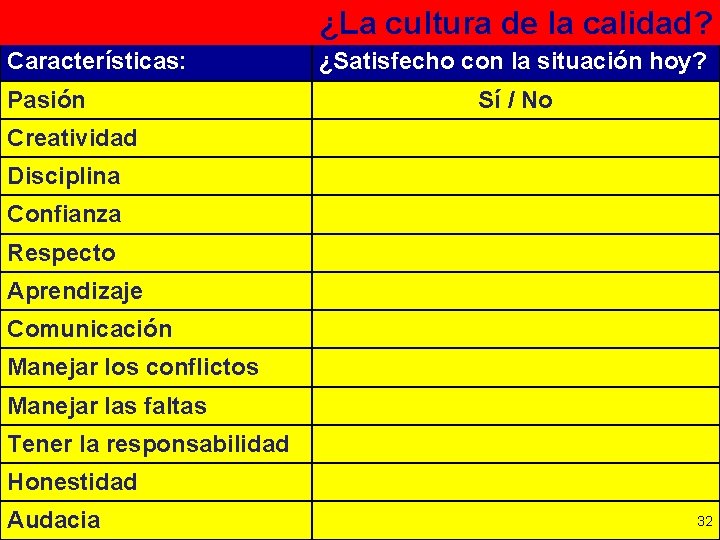 ¿La cultura de la calidad?

| Características: | ¿Satisfecho con la situación hoy? |
|---|---|
| Pasión | Sí / No |
| Creatividad | |
| Disciplina | |
| Confianza | |
| Respecto | |
| Aprendizaje | |
| Comunicación | |
| Manejar los conflictos | |
| Manejar las faltas | |
| Tener la responsabilidad | |
| Honestidad | |
| Audacia | |

32